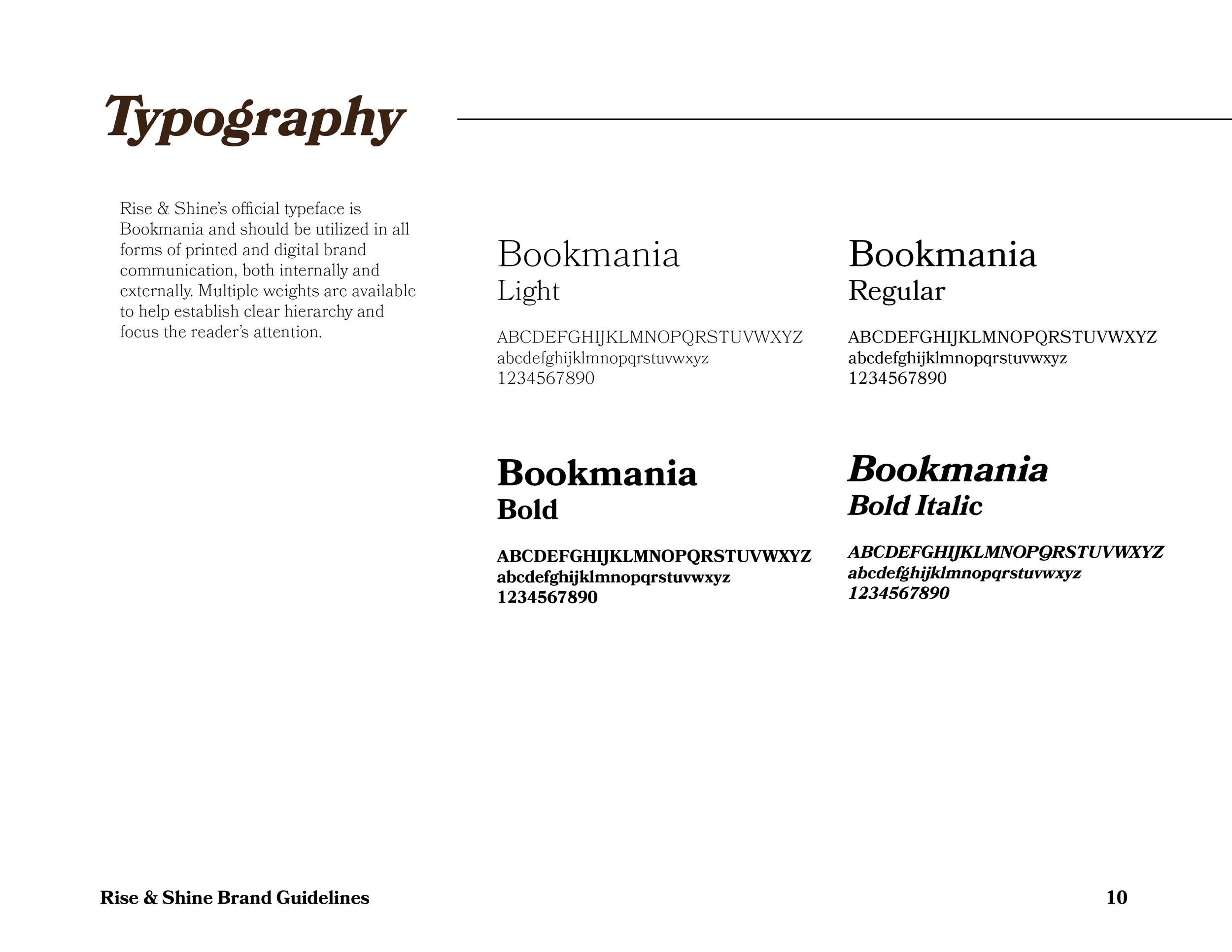 Typography

Rise & Shine's official typeface is Bookmania and should be utilized in all forms of printed and digital brand communication, both internally and externally. Multiple weights are available to help establish clear hierarchy and focus the reader's attention.

Bookmania
Light

ABCDEFGHIJKLMNOPQRSTUVWXYZ
abcdefghijklmnopqrstuvwxyz
1234567890

Bookmania
Regular

ABCDEFGHIJKLMNOPQRSTUVWXYZ
abcdefghijklmnopqrstuvwxyz
1234567890

Bookmania
Bold

ABCDEFGHIJKLMNOPQRSTUVWXYZ
abcdefghijklmnopqrstuvwxyz
1234567890

Bookmania
Bold Italic

ABCDEFGHIJKLMNOPQRSTUVWXYZ
abcdefghijklmnopqrstuvwxyz
1234567890

Rise & Shine Brand Guidelines

10